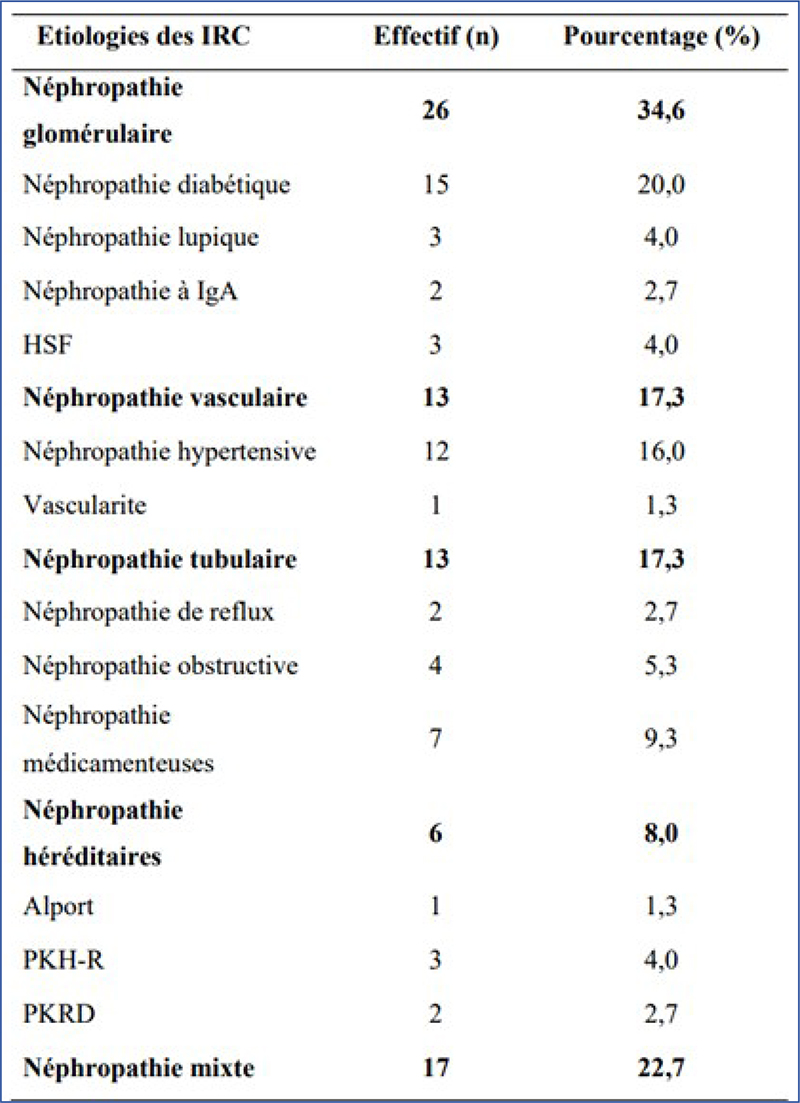 | Etiologies des IRC | Effectif (n) | Pourcentage (%) |
|---|---|---|
| Néphropathie glomérulaire | 26 | 34,6 |
| Néphropathie diabétique | 15 | 20,0 |
| Néphropathie lupique | 3 | 4,0 |
| Néphropathie à IgA | 2 | 2,7 |
| HSF | 3 | 4,0 |
| Néphropathie vasculaire | 13 | 17,3 |
| Néphropathie hypertensive | 12 | 16,0 |
| Vascularite | 1 | 1,3 |
| Néphropathie tubulaire | 13 | 17,3 |
| Néphropathie de reflux | 2 | 2,7 |
| Néphropathie obstructive | 4 | 5,3 |
| Néphropathie médicamenteuses | 7 | 9,3 |
| Néphropathie héréditaires | 6 | 8,0 |
| Alport | 1 | 1,3 |
| PKH-R | 3 | 4,0 |
| PKRD | 2 | 2,7 |
| Néphropathie mixte | 17 | 22,7 |